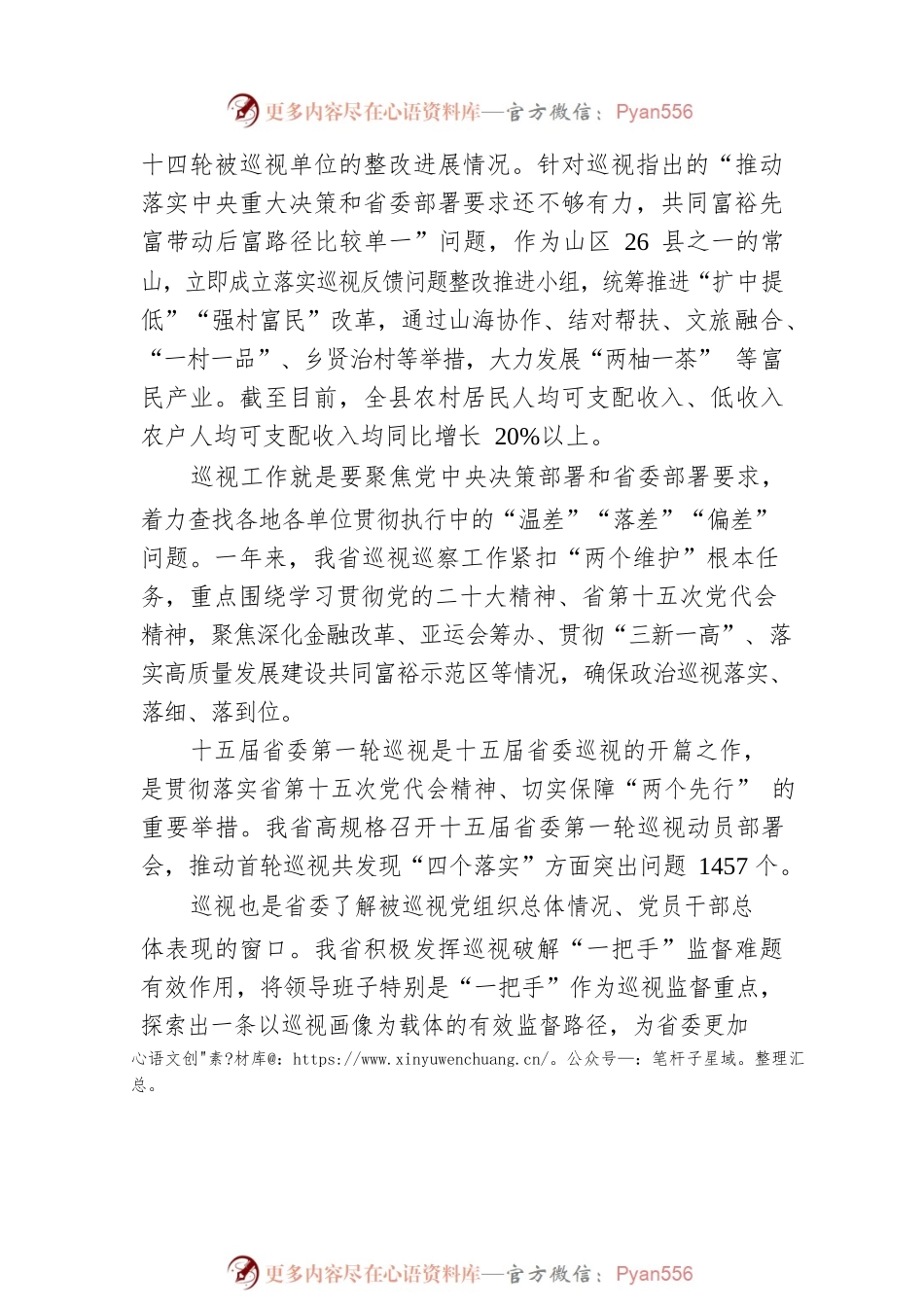 更多内容尽在心语资料库—官方微信：Pyan556

十四轮被巡视单位的整改进展情况。针对巡视指出的“推动落实中央重大决策和省委部署要求还不够有力，共同富裕先富带动后富路径比较单一”问题，作为山区 26 县之一的常山，立即成立落实巡视反馈问题整改推进小组，统筹推进“扩中提低”“强村富民”改革，通过山海协作、结对帮扶、文旅融合、“一村一品”、乡贤治村等举措，大力发展“两柚一茶” 等富民产业。截至目前，全县农村居民人均可支配收入、低收入农户人均可支配收入均同比增长 20%以上。

巡视工作就是要聚焦党中央决策部署和省委部署要求，着力查找各地各单位贯彻执行中的“温差”“落差”“偏差”问题。一年来，我省巡视巡察工作紧扣“两个维护”根本任务，重点围绕学习贯彻党的二十大精神、省第十五次党代会精神，聚焦深化金融改革、亚运会筹办、贯彻“三新一高”、落实高质量发展建设共同富裕示范区等情况，确保政治巡视落实、落细、落到位。

十五届省委第一轮巡视是十五届省委巡视的开篇之作，是贯彻落实省第十五次党代会精神、切实保障“两个先行” 的重要举措。我省高规格召开十五届省委第一轮巡视动员部署会，推动首轮巡视共发现“四个落实”方面突出问题 1457 个。

巡视也是省委了解被巡视党组织总体情况、党员干部总体表现的窗口。我省积极发挥巡视破解“一把手”监督难题有效作用，将领导班子特别是“一把手”作为巡视监督重点，探索出一条以巡视画像为载体的有效监督路径，为省委更加

心语文创"素?材库@：https://www.xinyuwenchuang.cn/。公众号—：笔杆子星域。整理汇总。

更多内容尽在心语资料库—官方微信：Pyan556